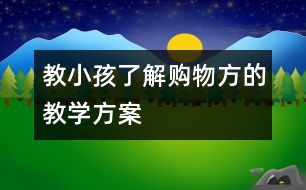 教小孩了解购物方的教学方案